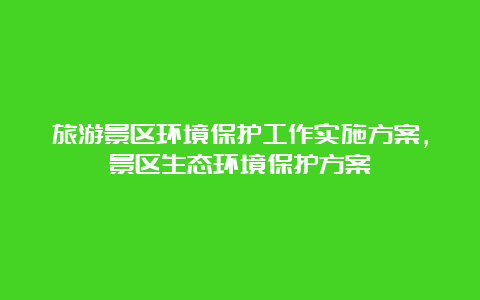 旅游景区环境保护工作实施方案，景区生态环境保护方案